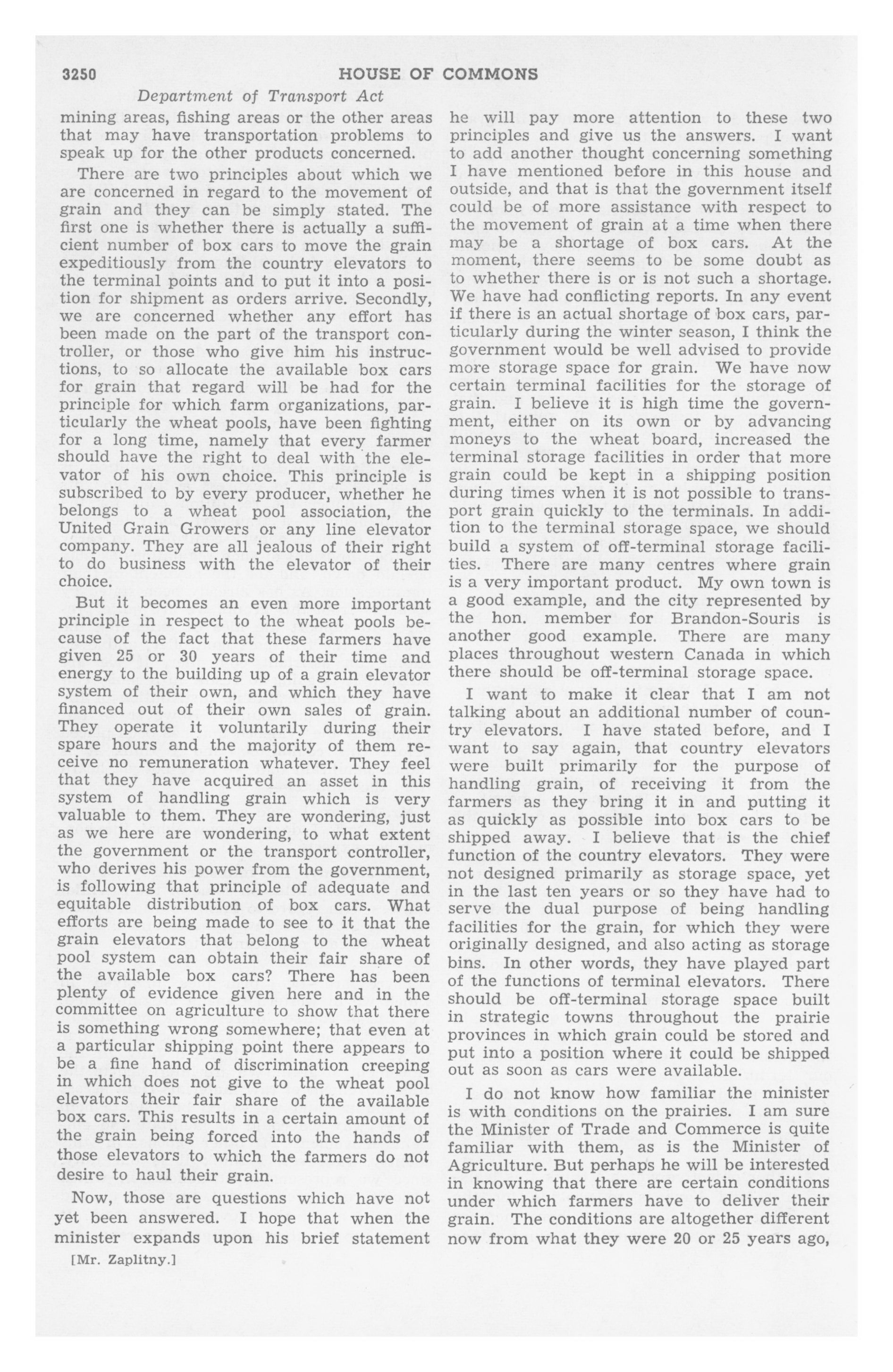 3250 HOUSE OF COMMONS

Department of Transport Act

mining areas, fishing areas or the other areas that may have transportation problems to speak up for the other products concerned.

There are two principles about which we are concerned in regard to the movement of grain and they can be simply stated. The first one is whether there is actually a sufficient number of box cars to move the grain expeditiously from the country elevators to the terminal points and to put it into a position for shipment as orders arrive. Secondly, we are concerned whether any effort has been made on the part of the transport controller, or those who give him his instructions, to so allocate the available box cars for grain that regard will be had for the principle for which farm organizations, particularly the wheat pools, have been fighting for a long time, namely that every farmer should have the right to deal with the elevator of his own choice. This principle is subscribed to by every producer, whether he belongs to a wheat pool association, the United Grain Growers or any line elevator company. They are all jealous of their right to do business with the elevator of their choice.

But it becomes an even more important principle in respect to the wheat pools because of the fact that these farmers have given 25 or 30 years of their time and energy to the building up of a grain elevator system of their own, and which they have financed out of their own sales of grain. They operate it voluntarily during their spare hours and the majority of them receive no remuneration whatever. They feel that they have acquired an asset in this system of handling grain which is very valuable to them. They are wondering, just as we here are wondering, to what extent the government or the transport controller, who derives his power from the government, is following that principle of adequate and equitable distribution of box cars. What efforts are being made to see to it that the grain elevators that belong to the wheat pool system can obtain their fair share of the available box cars? There has been plenty of evidence given here and in the committee on agriculture to show that there is something wrong somewhere; that even at a particular shipping point there appears to be a fine hand of discrimination creeping in which does not give to the wheat pool elevators their fair share of the available box cars. This results in a certain amount of the grain being forced into the hands of those elevators to which the farmers do not desire to haul their grain.

Now, those are questions which have not yet been answered. I hope that when the minister expands upon his brief statement

[Mr. Zaplitny.]

he will pay more attention to these two principles and give us the answers. I want to add another thought concerning something I have mentioned before in this house and outside, and that is that the government itself could be of more assistance with respect to the movement of grain at a time when there may be a shortage of box cars. At the moment, there seems to be some doubt as to whether there is or is not such a shortage. We have had conflicting reports. In any event if there is an actual shortage of box cars, particularly during the winter season, I think the government would be well advised to provide more storage space for grain. We have now certain terminal facilities for the storage of grain. I believe it is high time the government, either on its own or by advancing moneys to the wheat board, increased the terminal storage facilities in order that more grain could be kept in a shipping position during times when it is not possible to transport grain quickly to the terminals. In addition to the terminal storage space, we should build a system of off-terminal storage facilities. There are many centres where grain is a very important product. My own town is a good example, and the city represented by the hon. member for Brandon-Souris is another good example. There are many places throughout western Canada in which there should be off-terminal storage space.

I want to make it clear that I am not talking about an additional number of country elevators. I have stated before, and I want to say again, that country elevators were built primarily for the purpose of handling grain, of receiving it from the farmers as they bring it in and putting it as quickly as possible into box cars to be shipped away. I believe that is the chief function of the country elevators. They were not designed primarily as storage space, yet in the last ten years or so they have had to serve the dual purpose of being handling facilities for the grain, for which they were originally designed, and also acting as storage bins. In other words, they have played part of the functions of terminal elevators. There should be off-terminal storage space built in strategic towns throughout the prairie provinces in which grain could be stored and put into a position where it could be shipped out as soon as cars were available.

I do not know how familiar the minister is with conditions on the prairies. I am sure the Minister of Trade and Commerce is quite familiar with them, as is the Minister of Agriculture. But perhaps he will be interested in knowing that there are certain conditions under which farmers have to deliver their grain. The conditions are altogether different now from what they were 20 or 25 years ago,